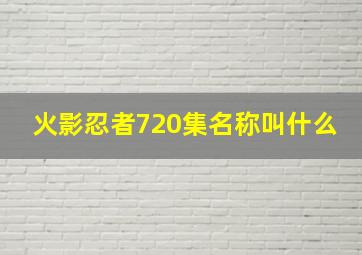 火影忍者720集名称叫什么